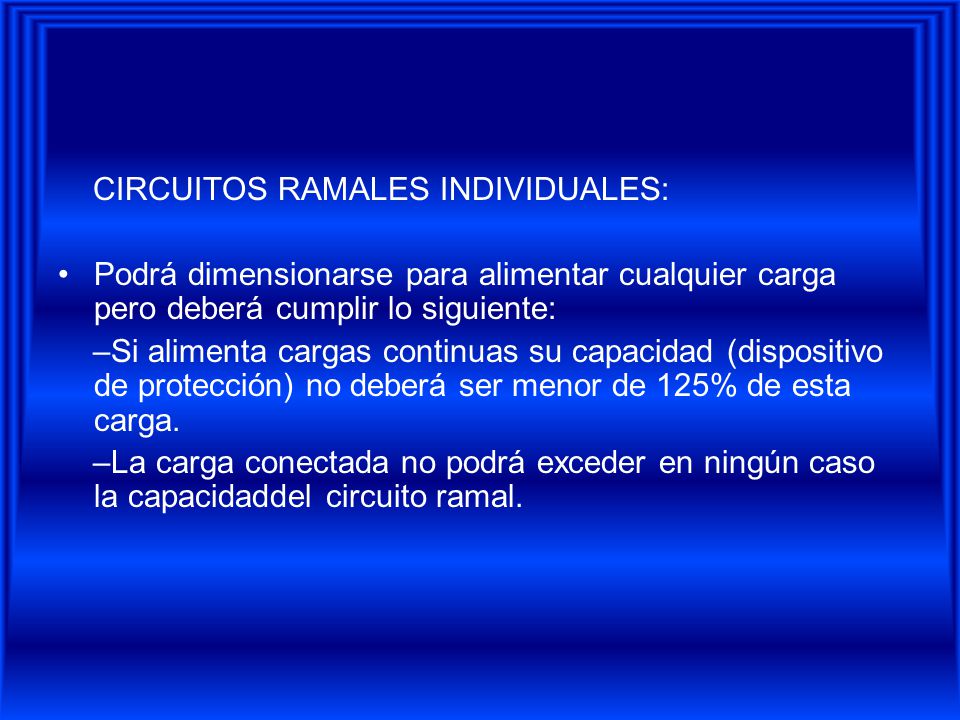 CIRCUITOS RAMALES INDIVIDUALES:

• Podrá dimensionarse para alimentar cualquier carga pero deberá cumplir lo siguiente:

–Si alimenta cargas continuas su capacidad (dispositivo de protección) no deberá ser menor de 125% de esta carga.

–La carga conectada no podrá exceder en ningún caso la capacidaddel circuito ramal.